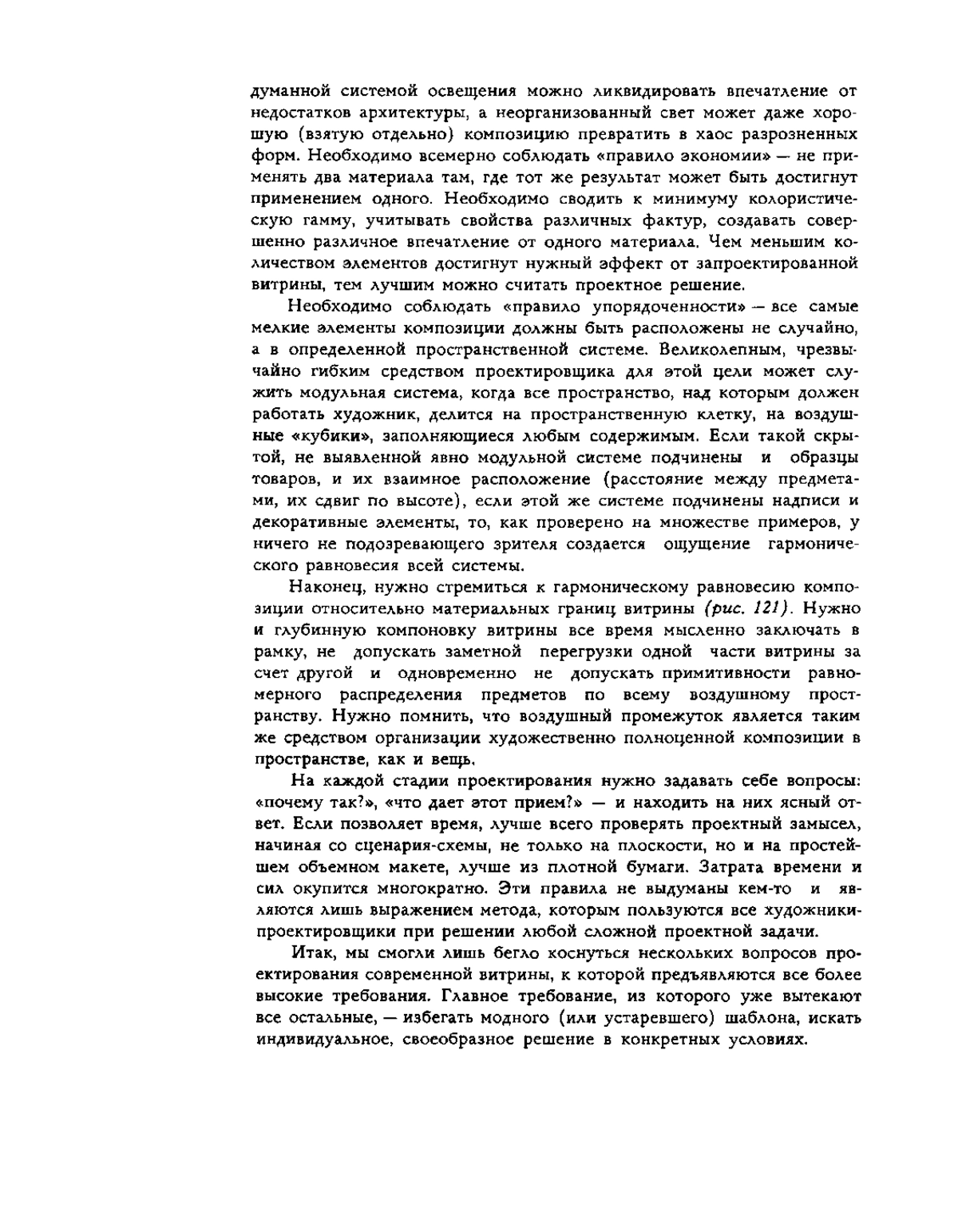 думанной системой освещения можно ликвидировать впечатление от недостатков архитектуры, а неорганизованный свет может даже хорошую (взятую отдельно) композицию превратить в хаос разрозненных форм. Необходимо всемерно соблюдать «правило экономии» — не применять два материала там, где тот же результат может быть достигнут применением одного. Необходимо сводить к минимуму колористическую гамму, учитывать свойства различных фактур, создавать совершенно различное впечатление от одного материала. Чем меньшим количеством элементов достигнут нужный эффект от запроектированной витрины, тем лучшим можно считать проектное решение.

Необходимо соблюдать «правило упорядоченности» — все самые мелкие элементы композиции должны быть расположены не случайно, а в определенной пространственной системе. Великолепным, чрезвычайно гибким средством проектировщика для этой цели может служить модульная система, когда все пространство, над которым должен работать художник, делится на пространственную клетку, на воздушные «кубики», заполняющиеся любым содержимым. Если такой скрытой, не выявленной явно модульной системе подчинены и образцы товаров, и их взаимное расположение (расстояние между предметами, их сдвиг по высоте), если этой же системе подчинены надписи и декоративные элементы, то, как проверено на множестве примеров, у ничего не подозревающего зрителя создается ощущение гармонического равновесия всей системы.

Наконец, нужно стремиться к гармоническому равновесию композиции относительно материальных границ витрины (рис. 121). Нужно и глубинную компоновку витрины все время мысленно заключать в рамку, не допускать заметной перегрузки одной части витрины за счет другой и одновременно не допускать примитивности равномерного распределения предметов по всему воздушному пространству. Нужно помнить, что воздушный промежуток является таким же средством организации художественно полноценной композиции в пространстве, как и вещь.

На каждой стадии проектирования нужно задавать себе вопросы: «почему так?», «что дает этот прием?» — и находить на них ясный ответ. Если позволяет время, лучше всего проверять проектный замысел, начиная со сценария-схемы, не только на плоскости, но и на простейшем объемном макете, лучше из плотной бумаги. Затрата времени и сил окупится многократно. Эти правила не выдуманы кем-то и являются лишь выражением метода, которым пользуются все художники-проектировщики при решении любой сложной проектной задачи.

Итак, мы смогли лишь бегло коснуться нескольких вопросов проектирования современной витрины, к которой предъявляются все более высокие требования. Главное требование, из которого уже вытекают все остальные, — избегать модного (или устаревшего) шаблона, искать индивидуальное, своеобразное решение в конкретных условиях.